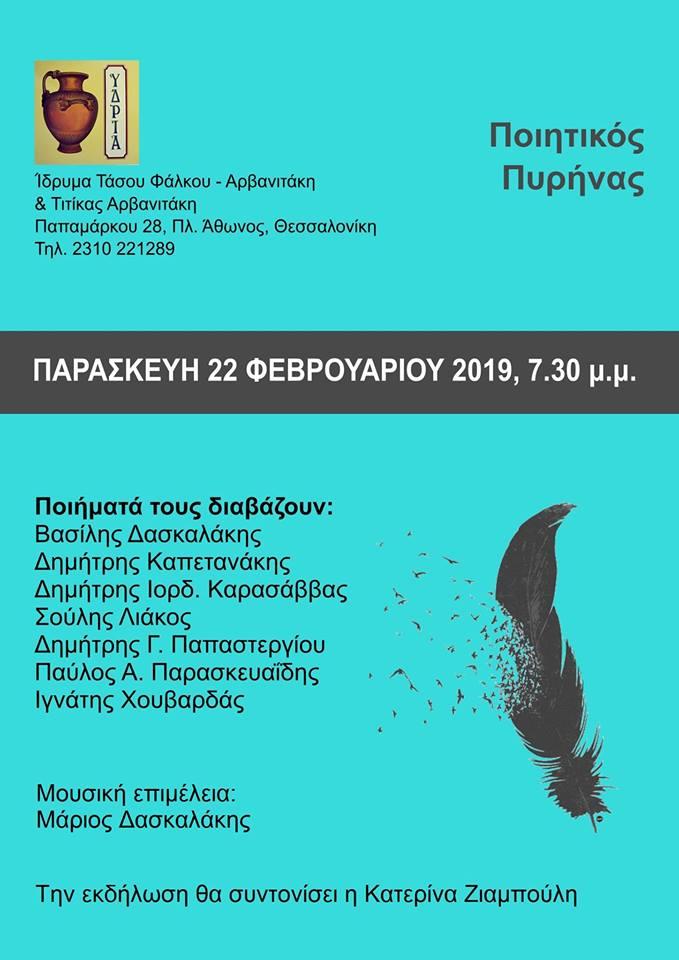 ΥΔΡΙΑ

Ίδρυμα Τάσου Φάλκου - Αρβανιτάκη & Τιτίκας Αρβανιτάκη
Παπαμάρκου 28, Πλ. Άθωνος, Θεσσαλονίκη
Τηλ. 2310 221289

Ποιητικός Πυρήνας

ΠΑΡΑΣΚΕΥΗ 22 ΦΕΒΡΟΥΑΡΙΟΥ 2019, 7.30 μ.μ.

Ποιήματά τους διαβάζουν:
Βασίλης Δασκαλάκης
Δημήτρης Καπετανάκης
Δημήτρης Ιορδ. Καρασάββας
Σούλης Λιάκος
Δημήτρης Γ. Παπαστεργίου
Παύλος Α. Παρασκευαΐδης
Ιγνάτης Χουβαρδάς

Μουσική επιμέλεια:
Μάριος Δασκαλάκης

Την εκδήλωση θα συντονίσει η Κατερίνα Ζιαμπούλη